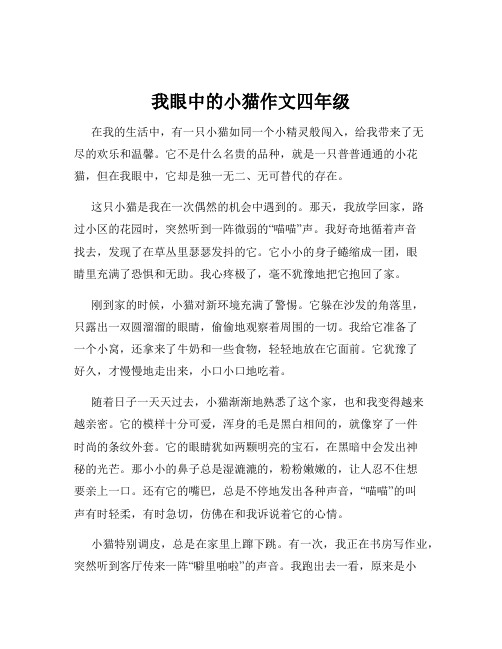 我眼中的小猫作文四年级

在我的生活中，有一只小猫如同一个小精灵般闯入，给我带来了无尽的欢乐和温馨。它不是什么名贵的品种，就是一只普普通通的小花猫，但在我眼中，它却是独一无二、无可替代的存在。

这只小猫是我在一次偶然的机会中遇到的。那天，我放学回家，路过小区的花园时，突然听到一阵微弱的“喵喵”声。我好奇地循着声音找去，发现了在草丛里瑟瑟发抖的它。它小小的身子蜷缩成一团，眼睛里充满了恐惧和无助。我心疼极了，毫不犹豫地把它抱回了家。

刚到家的时候，小猫对新环境充满了警惕。它躲在沙发的角落里，只露出一双圆溜溜的眼睛，偷偷地观察着周围的一切。我给它准备了一个小窝，还拿来了牛奶和一些食物，轻轻地放在它面前。它犹豫了好久，才慢慢地走出来，小口小口地吃着。

随着日子一天天过去，小猫渐渐地熟悉了这个家，也和我变得越来越亲密。它的模样十分可爱，浑身的毛是黑白相间的，就像穿了一件时尚的条纹外套。它的眼睛犹如两颗明亮的宝石，在黑暗中会发出神秘的光芒。那小小的鼻子总是湿漉漉的，粉粉嫩嫩的，让人忍不住想要亲上一口。还有它的嘴巴，总是不停地发出各种声音，“喵喵”的叫声有时轻柔，有时急切，仿佛在和我诉说着它的心情。

小猫特别调皮，总是在家里上蹿下跳。有一次，我正在书房写作业，突然听到客厅传来一阵“噼里啪啦”的声音。我跑出去一看，原来是小